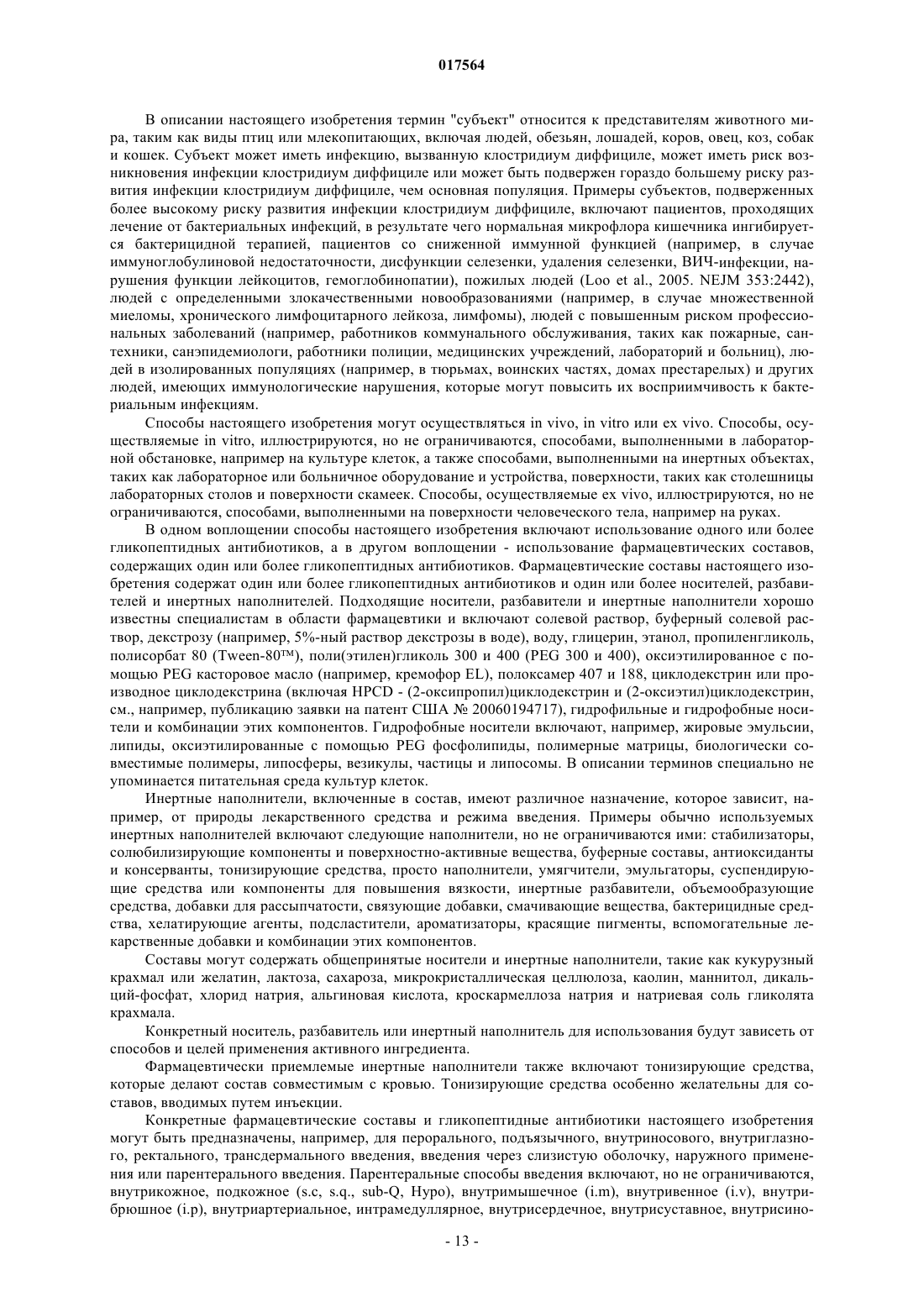 017564

В описании настоящего изобретения термин "субъект" относится к представителям животного мира, таким как виды птиц или млекопитающих, включая людей, обезьян, лошадей, коров, овец, коз, собак и кошек. Субъект может иметь инфекцию, вызванную клостридиум диффициле, может иметь риск возникновения инфекции клостридиум диффициле или может быть подвержен гораздо большему риску развития инфекции клостридиум диффициле, чем основная популяция. Примеры субъектов, подверженных более высокому риску развития инфекции клостридиум диффициле, включают пациентов, проходящих лечение от бактериальных инфекций, в результате чего нормальная микрофлора кишечника ингибируется бактерицидной терапией, пациентов со сниженной иммунной функцией (например, в случае иммуноглобулиновой недостаточности, дисфункции селезенки, удаления селезенки, ВИЧ-инфекции, нарушения функции лейкоцитов, гемоглобинопатии), пожилых людей (Loo et al., 2005. NEJM 353:2442), людей с определенными злокачественными новообразованиями (например, в случае множественной миеломы, хронического лимфоцитарного лейкоза, лимфомы), людей с повышенным риском профессиональных заболеваний (например, работников коммунального обслуживания, таких как пожарные, сантехники, санэпидемиологи, работники полиции, медицинских учреждений, лабораторий и больниц), людей в изолированных популяциях (например, в тюрьмах, воинских частях, домах престарелых) и других людей, имеющих иммунологические нарушения, которые могут повысить их восприимчивость к бактериальным инфекциям.

Способы настоящего изобретения могут осуществляться in vivo, in vitro или ex vivo. Способы, осуществляемые in vitro, иллюстрируются, но не ограничиваются, способами, выполненными в лабораторной обстановке, например на культуре клеток, а также способами, выполненными на инертных объектах, таких как лабораторное или больничное оборудование и устройства, поверхности, таких как столешницы лабораторных столов и поверхности скамеек. Способы, осуществляемые ex vivo, иллюстрируются, но не ограничиваются, способами, выполненными на поверхности человеческого тела, например на руках.

В одном воплощении способы настоящего изобретения включают использование одного или более гликопептидных антибиотиков, а в другом воплощении - использование фармацевтических составов, содержащих один или более гликопептидных антибиотиков. Фармацевтические составы настоящего изобретения содержат один или более гликопептидных антибиотиков и один или более носителей, разбавителей и инертных наполнителей. Подходящие носители, разбавители и инертные наполнители хорошо известны специалистам в области фармацевтики и включают солевой раствор, буферный солевой раствор, декстрозу (например, 5%-ный раствор декстрозы в воде), воду, глицерин, этанол, пропиленгликоль, полисорбат 80 (Tween-80™), поли(этилен)гликоль 300 и 400 (PEG 300 и 400), оксиэтилированное с помощью PEG касторовое масло (например, кремофор EL), полоксамер 407 и 188, циклодекстрин или производное циклодекстрина (включая HPCD - (2-оксипропил)циклодекстрин и (2-оксиэтил)циклодекстрин, см., например, публикацию заявки на патент США № 20060194717), гидрофильные и гидрофобные носители и комбинации этих компонентов. Гидрофобные носители включают, например, жировые эмульсии, липиды, оксиэтилированные с помощью PEG фосфолипиды, полимерные матрицы, биологически совместимые полимеры, липосферы, везикулы, частицы и липосомы. В описании терминов специально не упоминается питательная среда культур клеток.

Инертные наполнители, включенные в состав, имеют различное назначение, которое зависит, например, от природы лекарственного средства и режима введения. Примеры обычно используемых инертных наполнителей включают следующие наполнители, но не ограничиваются ими: стабилизаторы, солюбилизирующие компоненты и поверхностно-активные вещества, буферные составы, антиоксиданты и консерванты, тонизирующие средства, просто наполнители, умягчители, эмульгаторы, суспендирующие средства или компоненты для повышения вязкости, инертные разбавители, объемообразующие средства, добавки для рассыпчатости, связующие добавки, смачивающие вещества, бактерицидные средства, хелатирующие агенты, подсластители, ароматизаторы, красящие пигменты, вспомогательные лекарственные добавки и комбинации этих компонентов.

Составы могут содержать общепринятые носители и инертные наполнители, такие как кукурузный крахмал или желатин, лактоза, сахароза, микрокристаллическая целлюлоза, каолин, маннитол, дикальций-фосфат, хлорид натрия, альгиновая кислота, кроскармеллоза натрия и натриевая соль гликолята крахмала.

Конкретный носитель, разбавитель или инертный наполнитель для использования будут зависеть от способов и целей применения активного ингредиента.

Фармацевтически приемлемые инертные наполнители также включают тонизирующие средства, которые делают состав совместимым с кровью. Тонизирующие средства особенно желательны для составов, вводимых путем инъекции.

Конкретные фармацевтические составы и гликопептидные антибиотики настоящего изобретения могут быть предназначены, например, для перорального, подъязычного, внутриносового, внутриглазного, ректального, трансдермального введения, введения через слизистую оболочку, наружного применения или парентерального введения. Парентеральные способы введения включают, но не ограничиваются, внутрикожное, подкожное (s.c, s.q., sub-Q, Hypo), внутримышечное (i.m), внутривенное (i.v), внутрибрюшное (i.p), внутриартериальное, интрамедуллярное, внутрисердечное, внутрисуставное, внутрисино-

- 13 -